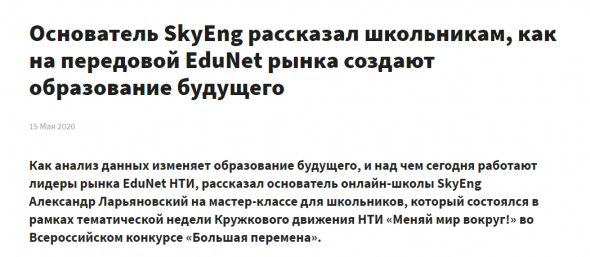 Основатель SkyEng рассказал школьникам, как на передовой EduNet рынка создают образование будущего

15 Мая 2020

Как анализ данных изменяет образование будущего, и над чем сегодня работают лидеры рынка EduNet НТИ, рассказал основатель онлайн-школы SkyEng Александр Ларьяновский на мастер-классе для школьников, который состоялся в рамках тематической недели Кружкового движения НТИ «Меняй мир вокруг!» во Всероссийском конкурсе «Большая перемена».